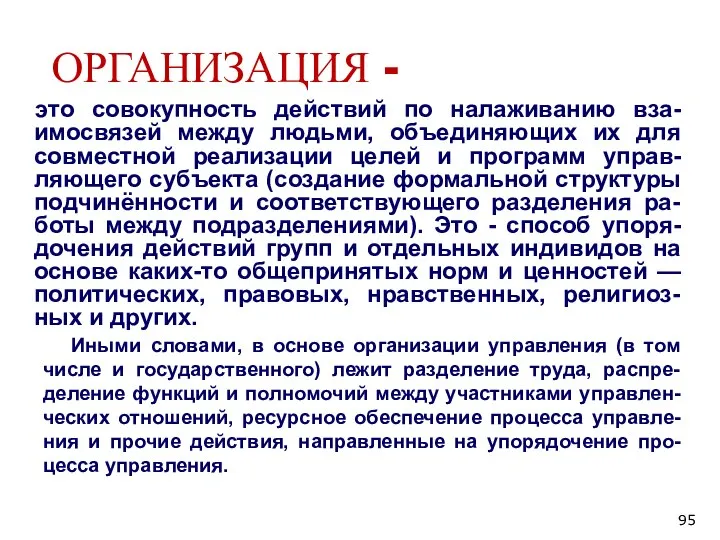 ОРГАНИЗАЦИЯ -

это совокупность действий по налаживанию взаимосвязей между людьми, объединяющих их для совместной реализации целей и программ управляющего субъекта (создание формальной структуры подчинённости и соответствующего разделения работы между подразделениями). Это - способ упорядочения действий групп и отдельных индивидов на основе каких-то общепринятых норм и ценностей — политических, правовых, нравственных, религиозных и других.

Иными словами, в основе организации управления (в том числе и государственного) лежит разделение труда, распределение функций и полномочий между участниками управленческих отношений, ресурсное обеспечение процесса управления и прочие действия, направленные на упорядочение процесса управления.

95